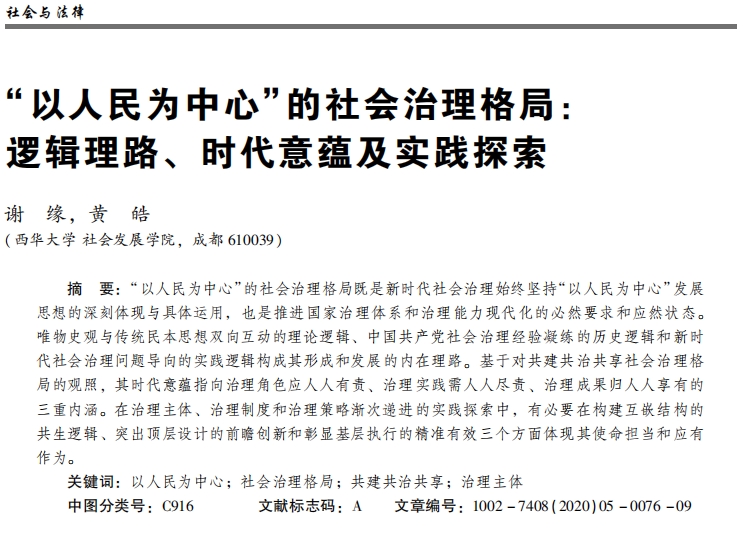 社会与法律

“以人民为中心”的社会治理格局：逻辑理路、时代意蕴及实践探索

谢　缘，黄　皓
（西华大学 社会发展学院，成都 610039）

摘　要：“以人民为中心”的社会治理格局既是新时代社会治理始终坚持“以人民为中心”发展思想的深刻体现与具体运用，也是推进国家治理体系和治理能力现代化的必然要求和应然状态。唯物史观与传统民本思想双向互动的理论逻辑、中国共产党社会治理经验凝练的历史逻辑和新时代社会治理问题导向的实践逻辑构成其形成和发展的内在理路。基于对共建共治共享社会治理格局的观照，其时代意蕴指向治理角色应人人有责、治理实践需人人尽责、治理成果归人人享有的三重内涵。在治理主体、治理制度和治理策略渐次递进的实践探索中，有必要在构建互嵌结构的共生逻辑、突出顶层设计的前瞻创新和彰显基层执行的精准有效三个方面体现其使命担当和应有作为。

关键词：以人民为中心；社会治理格局；共建共治共享；治理主体
中图分类号：C916　　文献标志码：A　　文章编号：1002－7408（2020）05－0076－09